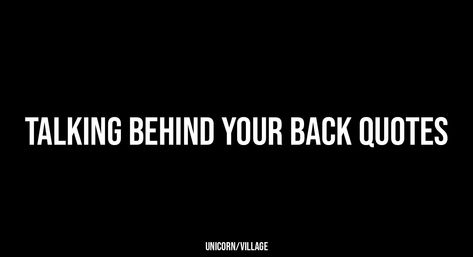 TALKING BEHIND YOUR BACK QUOTES

UNICORN/VILLAGE